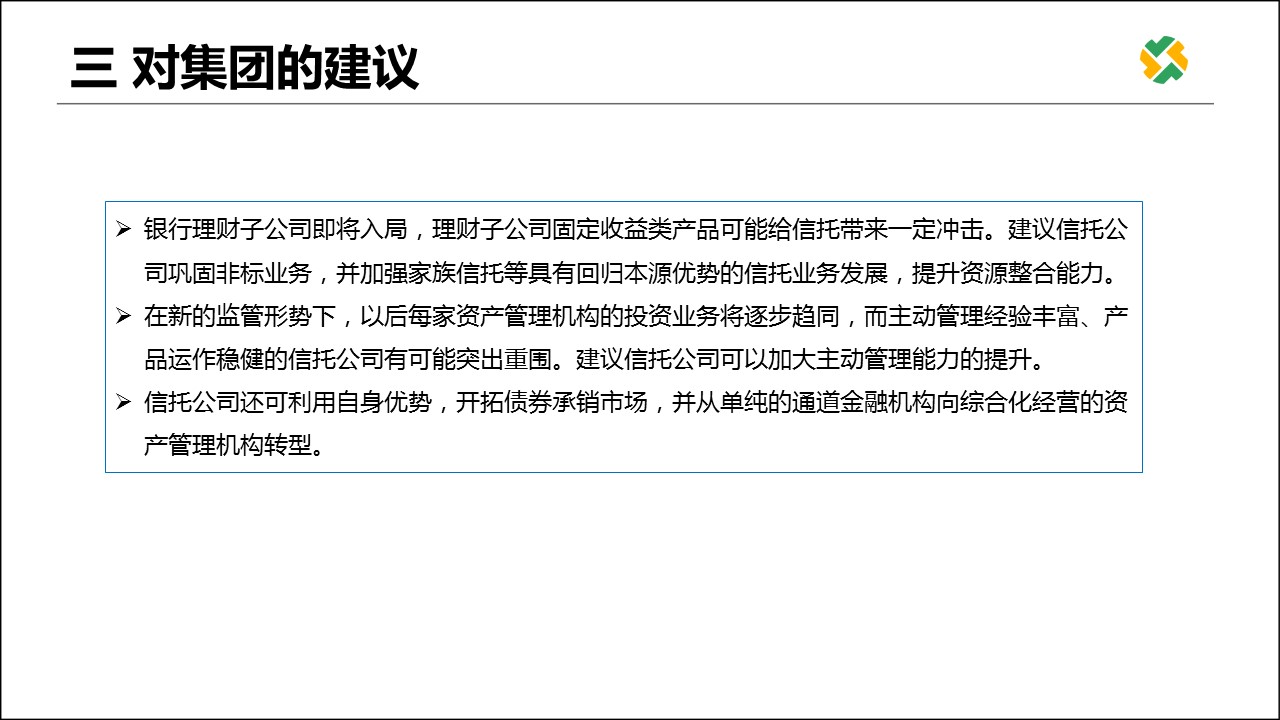 三 对集团的建议

➢ 银行理财子公司即将入局，理财子公司固定收益类产品可能给信托带来一定冲击。建议信托公司巩固非标业务，并加强家族信托等具有回归本源优势的信托业务发展，提升资源整合能力。

➢ 在新的监管形势下，以后每家资产管理机构的投资业务将逐步趋同，而主动管理经验丰富、产品运作稳健的信托公司有可能突出重围。建议信托公司可以加大主动管理能力的提升。

➢ 信托公司还可利用自身优势，开拓债券承销市场，并从单纯的通道金融机构向综合化经营的资产管理机构转型。